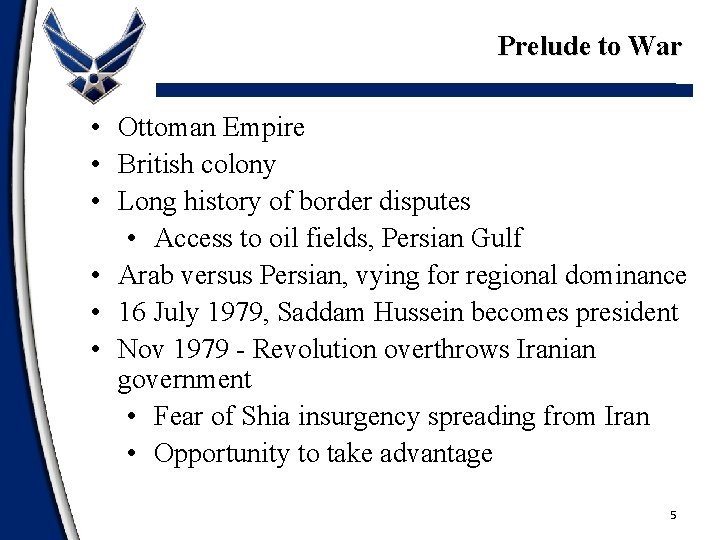 Prelude to War

• Ottoman Empire
• British colony
• Long history of border disputes
  • Access to oil fields, Persian Gulf
• Arab versus Persian, vying for regional dominance
• 16 July 1979, Saddam Hussein becomes president
• Nov 1979 - Revolution overthrows Iranian government
  • Fear of Shia insurgency spreading from Iran
  • Opportunity to take advantage

5